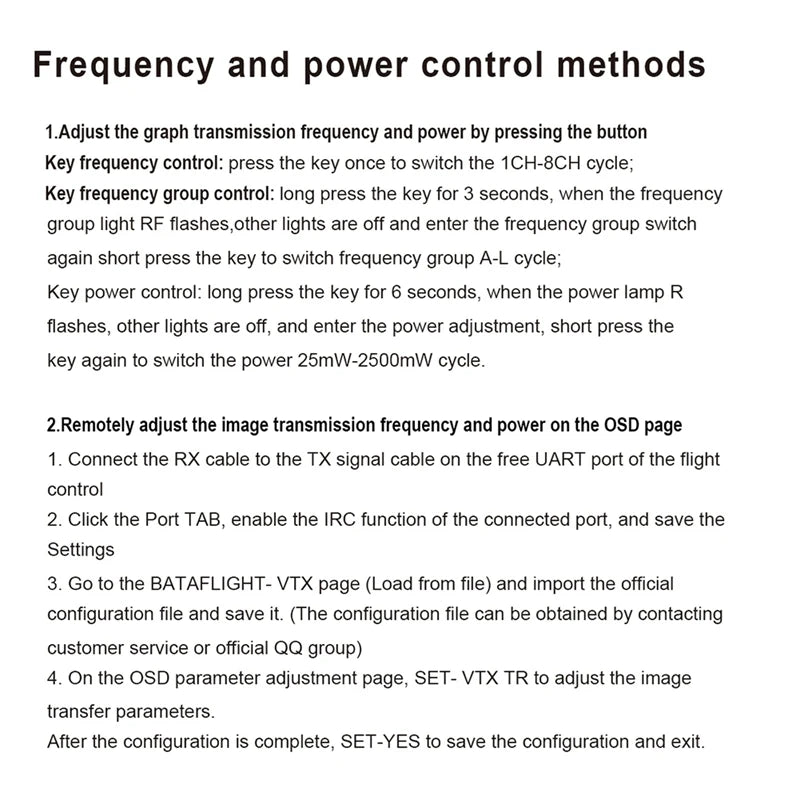 Frequency and power control methods

1.Adjust the graph transmission frequency and power by pressing the button

Key frequency control: press the key once to switch the 1CH-8CH cycle;

Key frequency group control: long press the key for 3 seconds, when the frequency group light RF flashes,other lights are off and enter the frequency group switch again short press the key to switch frequency group A-L cycle;

Key power control: long press the key for 6 seconds, when the power lamp R flashes, other lights are off, and enter the power adjustment, short press the key again to switch the power 25mW-2500mW cycle.

2.Remotely adjust the image transmission frequency and power on the OSD page

1. Connect the RX cable to the TX signal cable on the free UART port of the flight control

2. Click the Port TAB, enable the IRC function of the connected port, and save the Settings

3. Go to the BATAFLIGHT- VTX page (Load from file) and import the official configuration file and save it. (The configuration file can be obtained by contacting customer service or official QQ group)

4. On the OSD parameter adjustment page, SET- VTX TR to adjust the image transfer parameters.

After the configuration is complete, SET-YES to save the configuration and exit.